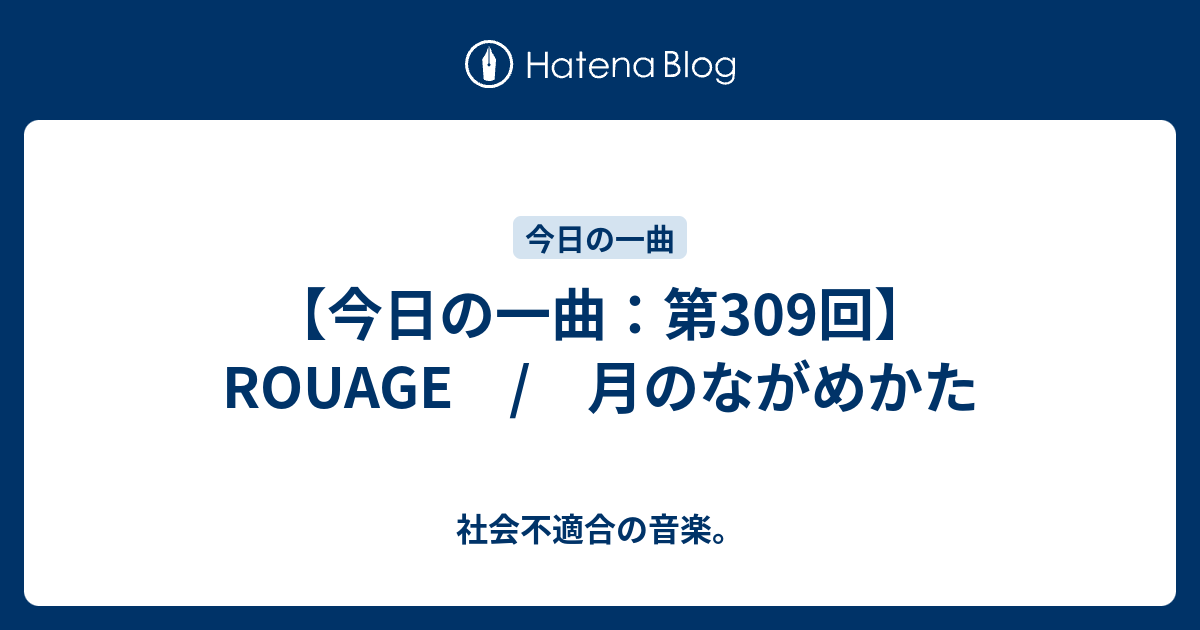 Hatena Blog

今日の一曲

【今日の一曲：第309回】ROUAGE　/　月のながめかた

社会不適合の音楽。